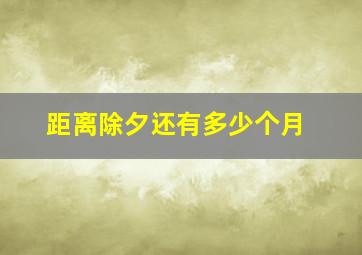 距离除夕还有多少个月